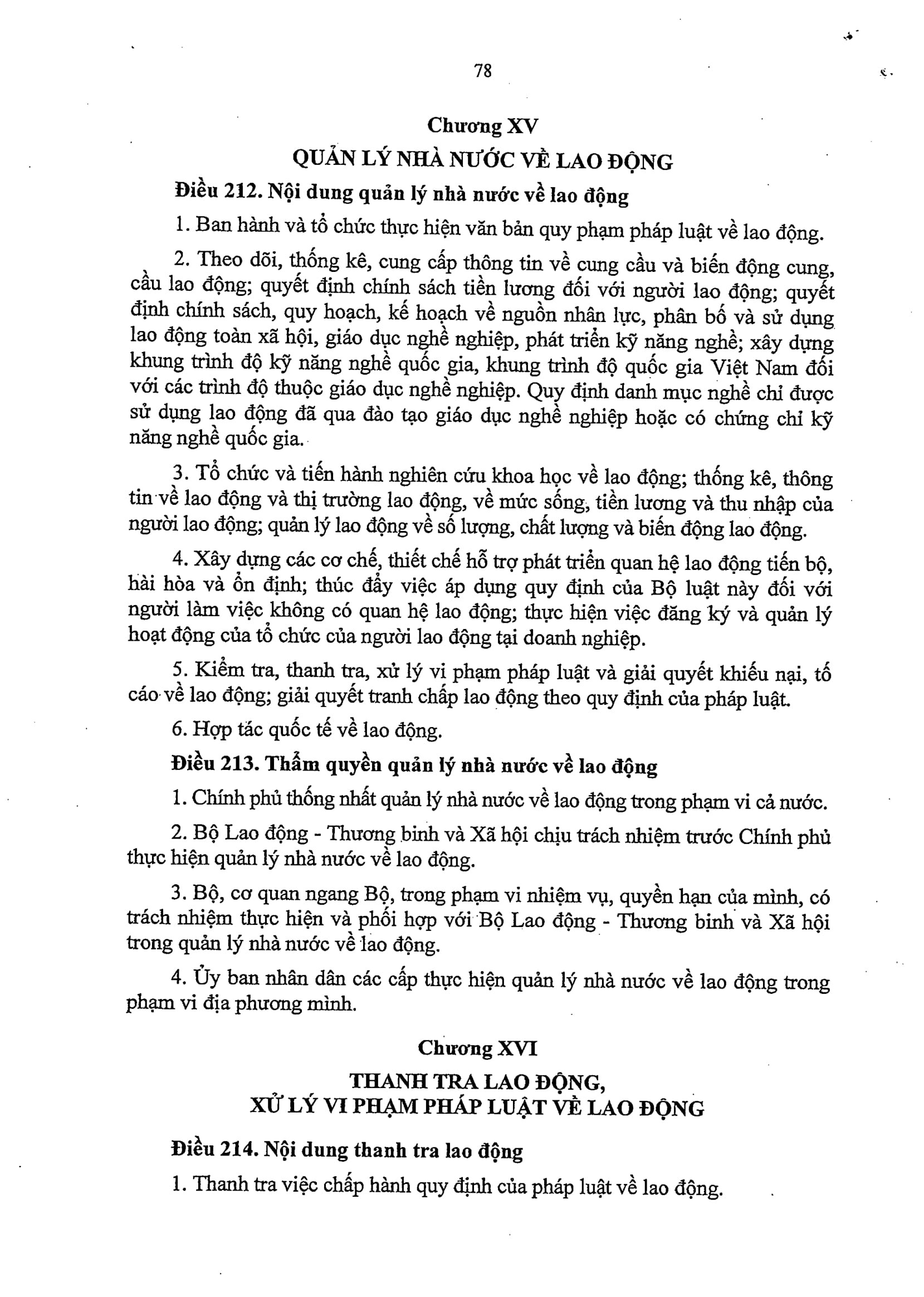 78

Chương XV
QUẢN LÝ NHÀ NƯỚC VỀ LAO ĐỘNG

Điều 212. Nội dung quản lý nhà nước về lao động

1. Ban hành và tổ chức thực hiện văn bản quy phạm pháp luật về lao động.

2. Theo dõi, thống kê, cung cấp thông tin về cung cầu và biến động cung, cầu lao động; quyết định chính sách tiền lương đối với người lao động; quyết định chính sách, quy hoạch, kế hoạch về nguồn nhân lực, phân bố và sử dụng lao động toàn xã hội, giáo dục nghề nghiệp, phát triển kỹ năng nghề; xây dựng khung trình độ kỹ năng nghề quốc gia, khung trình độ quốc gia Việt Nam đối với các trình độ thuộc giáo dục nghề nghiệp. Quy định danh mục nghề chỉ được sử dụng lao động đã qua đào tạo giáo dục nghề nghiệp hoặc có chứng chỉ kỹ năng nghề quốc gia.

3. Tổ chức và tiến hành nghiên cứu khoa học về lao động; thống kê, thông tin về lao động và thị trường lao động, về mức sống, tiền lương và thu nhập của người lao động; quản lý lao động về số lượng, chất lượng và biến động lao động.

4. Xây dựng các cơ chế, thiết chế hỗ trợ phát triển quan hệ lao động tiến bộ, hài hòa và ổn định; thúc đẩy việc áp dụng quy định của Bộ luật này đối với người làm việc không có quan hệ lao động; thực hiện việc đăng ký và quản lý hoạt động của tổ chức của người lao động tại doanh nghiệp.

5. Kiểm tra, thanh tra, xử lý vi phạm pháp luật và giải quyết khiếu nại, tố cáo về lao động; giải quyết tranh chấp lao động theo quy định của pháp luật.

6. Hợp tác quốc tế về lao động.

Điều 213. Thẩm quyền quản lý nhà nước về lao động

1. Chính phủ thống nhất quản lý nhà nước về lao động trong phạm vi cả nước.

2. Bộ Lao động - Thương binh và Xã hội chịu trách nhiệm trước Chính phủ thực hiện quản lý nhà nước về lao động.

3. Bộ, cơ quan ngang Bộ, trong phạm vi nhiệm vụ, quyền hạn của mình, có trách nhiệm thực hiện và phối hợp với Bộ Lao động - Thương binh và Xã hội trong quản lý nhà nước về lao động.

4. Ủy ban nhân dân các cấp thực hiện quản lý nhà nước về lao động trong phạm vi địa phương mình.

Chương XVI
THANH TRA LAO ĐỘNG,
XỬ LÝ VI PHẠM PHÁP LUẬT VỀ LAO ĐỘNG

Điều 214. Nội dung thanh tra lao động

1. Thanh tra việc chấp hành quy định của pháp luật về lao động.